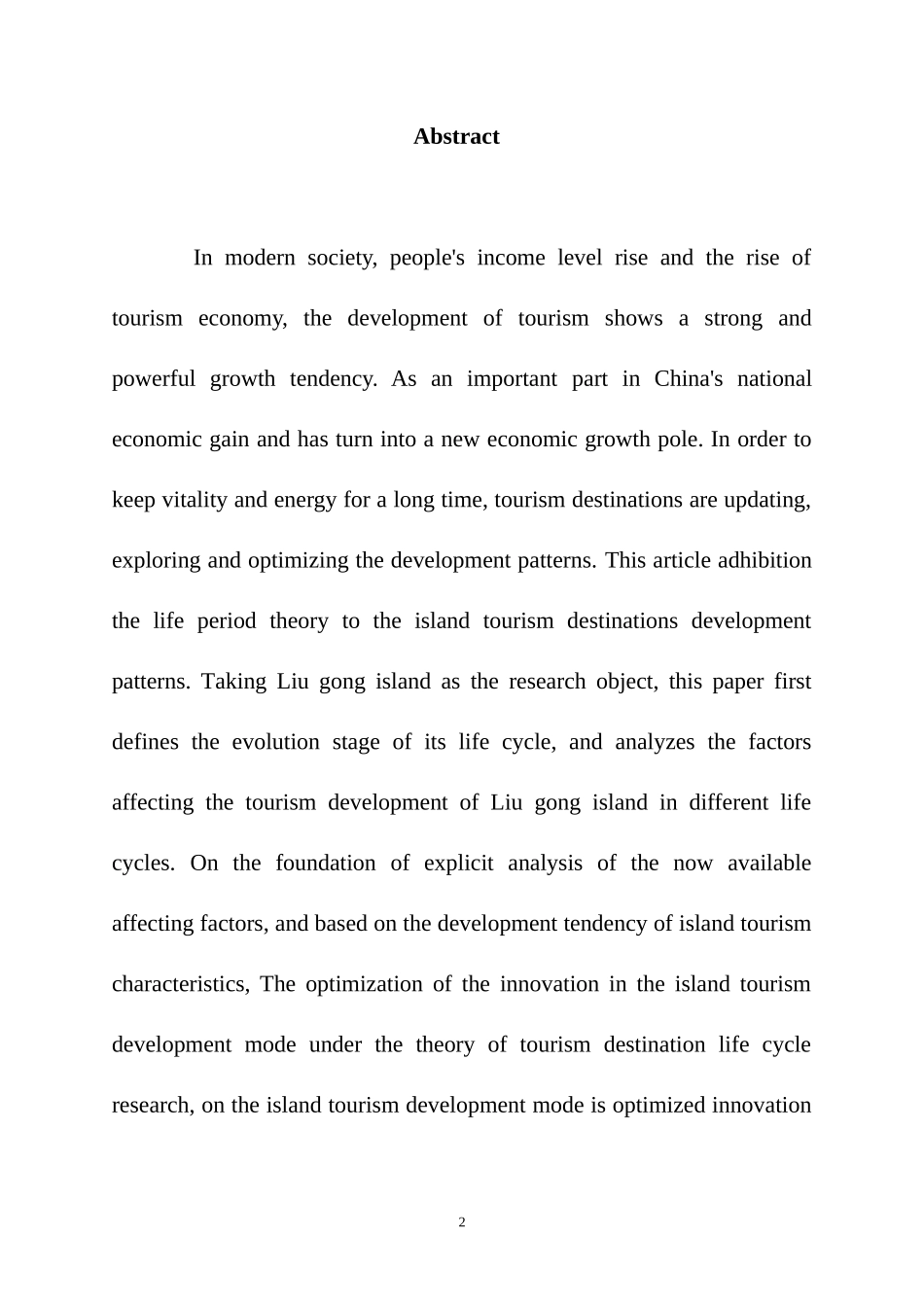 Abstract

In modern society, people's income level rise and the rise of tourism economy, the development of tourism shows a strong and powerful growth tendency. As an important part in China's national economic gain and has turn into a new economic growth pole. In order to keep vitality and energy for a long time, tourism destinations are updating, exploring and optimizing the development patterns. This article adhibition the life period theory to the island tourism destinations development patterns. Taking Liu gong island as the research object, this paper first defines the evolution stage of its life cycle, and analyzes the factors affecting the tourism development of Liu gong island in different life cycles. On the foundation of explicit analysis of the now available affecting factors, and based on the development tendency of island tourism characteristics, The optimization of the innovation in the island tourism development mode under the theory of tourism destination life cycle research, on the island tourism development mode is optimized innovation

2